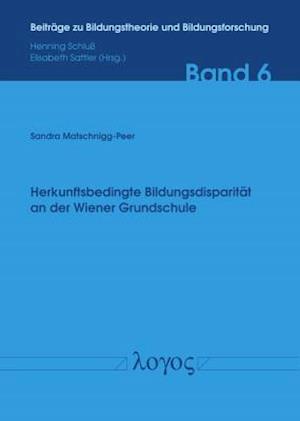 Beiträge zu Bildungstheorie und Bildungsforschung
Henning Schluß
Elisabeth Sattler (Hrsg.)

Band 6

Sandra Matschnigg-Peer

Herkunftsbedingte Bildungsdisparität an der Wiener Grundschule

λογος